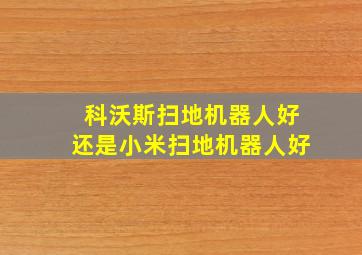 科沃斯扫地机器人好
还是小米扫地机器人好